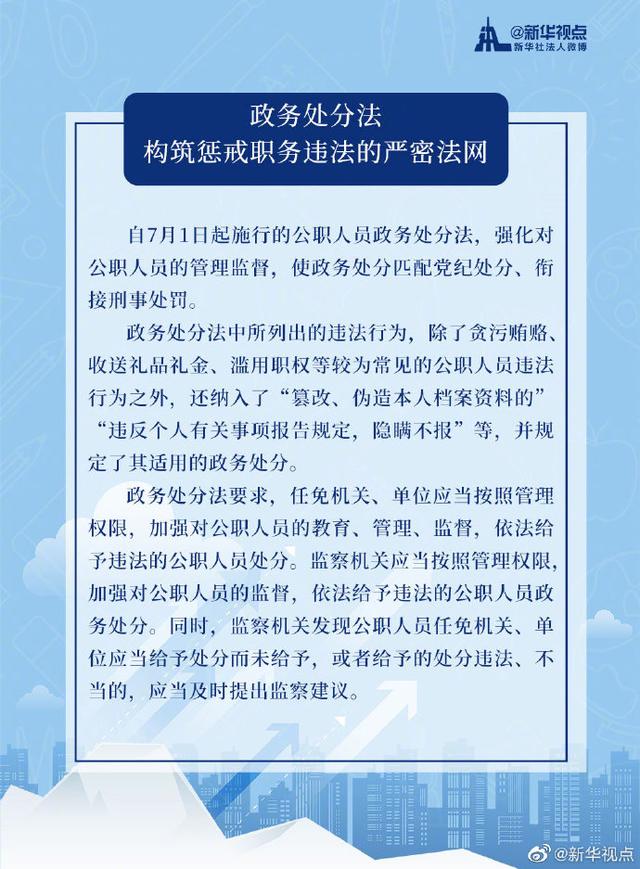 @新华视点
新华社法人微博

政务处分法
构筑惩戒职务违法的严密法网

自7月1日起施行的公职人员政务处分法，强化对公职人员的管理监督，使政务处分匹配党纪处分、衔接刑事处罚。

政务处分法中所列出的违法行为，除了贪污贿赂、收送礼品礼金、滥用职权等较为常见的公职人员违法行为之外，还纳入了“篡改、伪造本人档案资料的”“违反个人有关事项报告规定，隐瞒不报”等，并规定了其适用的政务处分。

政务处分法要求，任免机关、单位应当按照管理权限，加强对公职人员的教育、管理、监督，依法给予违法的公职人员处分。监察机关应当按照管理权限，加强对公职人员的监督，依法给予违法的公职人员政务处分。同时，监察机关发现公职人员任免机关、单位应当给予处分而未给予，或者给予的处分违法、不当的，应当及时提出监察建议。

@新华视点